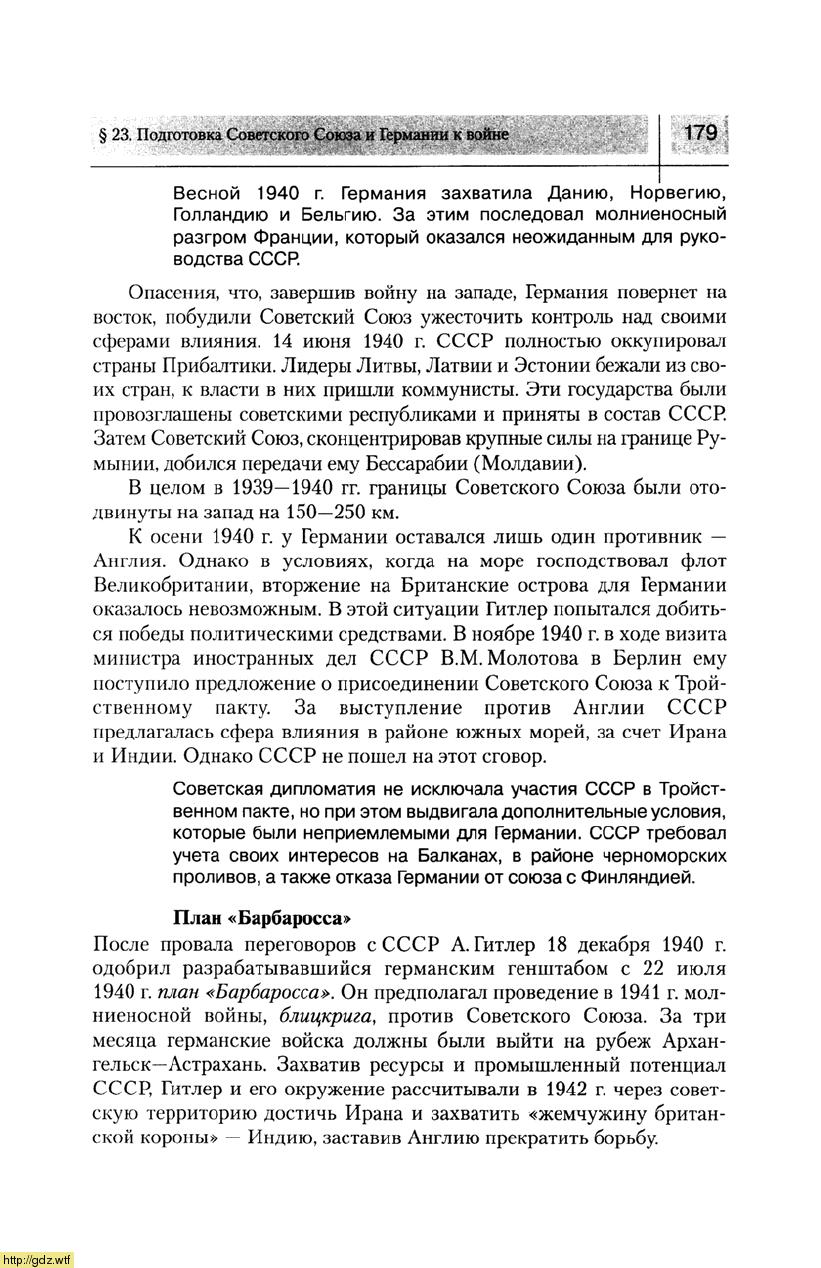 § 23. Подготовка Советского Союза и Германии к войне

179

Весной 1940 г. Германия захватила Данию, Норвегию, Голландию и Бельгию. За этим последовал молниеносный разгром Франции, который оказался неожиданным для руководства СССР.

Опасения, что, завершив войну на западе, Германия повернет на восток, побудили Советский Союз ужесточить контроль над своими сферами влияния. 14 июня 1940 г. СССР полностью оккупировал страны Прибалтики. Лидеры Литвы, Латвии и Эстонии бежали из своих стран, к власти в них пришли коммунисты. Эти государства были провозглашены советскими республиками и приняты в состав СССР. Затем Советский Союз, сконцентрировав крупные силы на границе Румынии, добился передачи ему Бессарабии (Молдавии).

В целом в 1939—1940 гг. границы Советского Союза были отодвинуты на запад на 150—250 км.

К осени 1940 г. у Германии оставался лишь один противник — Англия. Однако в условиях, когда на море господствовал флот Великобритании, вторжение на Британские острова для Германии оказалось невозможным. В этой ситуации Гитлер попытался добиться победы политическими средствами. В ноябре 1940 г. в ходе визита министра иностранных дел СССР В.М. Молотова в Берлин ему поступило предложение о присоединении Советского Союза к Тройственному пакту. За выступление против Англии СССР предлагалась сфера влияния в районе южных морей, за счет Ирана и Индии. Однако СССР не пошел на этот сговор.

Советская дипломатия не исключала участия СССР в Тройственном пакте, но при этом выдвигала дополнительные условия, которые были неприемлемыми для Германии. СССР требовал учета своих интересов на Балканах, в районе черноморских проливов, а также отказа Германии от союза с Финляндией.

План «Барбаросса»

После провала переговоров с СССР А. Гитлер 18 декабря 1940 г. одобрил разрабатывавшийся германским генштабом с 22 июля 1940 г. план «Барбаросса». Он предполагал проведение в 1941 г. молниеносной войны, блицкрига, против Советского Союза. За три месяца германские войска должны были выйти на рубеж Архангельск—Астрахань. Захватив ресурсы и промышленный потенциал СССР, Гитлер и его окружение рассчитывали в 1942 г. через советскую территорию достичь Ирана и захватить «жемчужину британской короны» — Индию, заставив Англию прекратить борьбу.

http://gdz.wtf